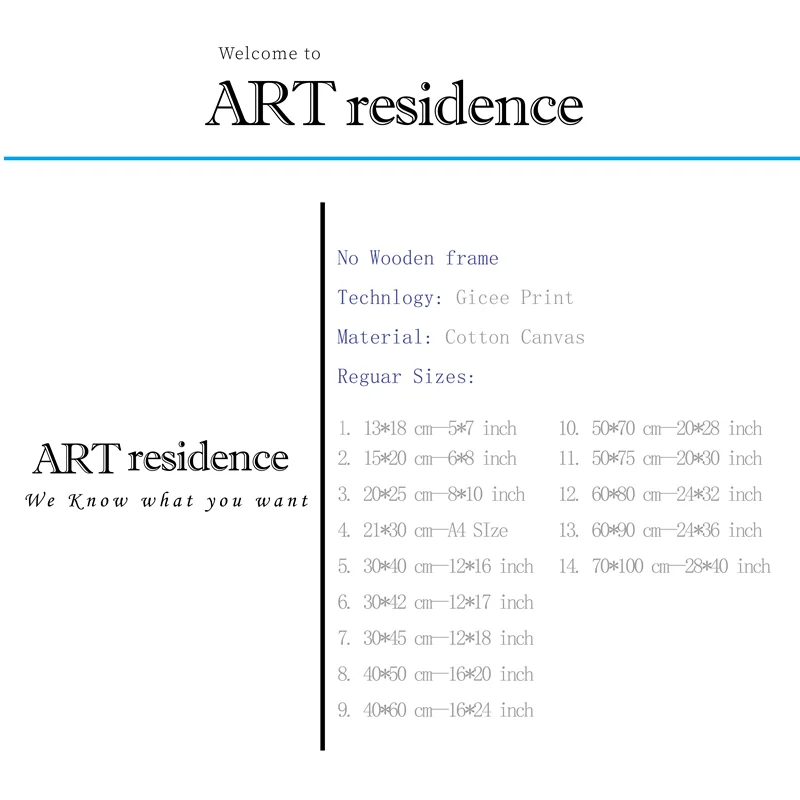 Welcome to

ART residence

ART residence

We Know what you want

No Wooden frame

Technlogy: Gicee Print

Material: Cotton Canvas

Reguar Sizes:

1. 13*18 cm—5*7 inch
2. 15*20 cm—6*8 inch
3. 20*25 cm—8*10 inch
4. 21*30 cm—A4 SIze
5. 30*40 cm—12*16 inch
6. 30*42 cm—12*17 inch
7. 30*45 cm—12*18 inch
8. 40*50 cm—16*20 inch
9. 40*60 cm—16*24 inch

10. 50*70 cm—20*28 inch
11. 50*75 cm—20*30 inch
12. 60*80 cm—24*32 inch
13. 60*90 cm—24*36 inch
14. 70*100 cm—28*40 inch